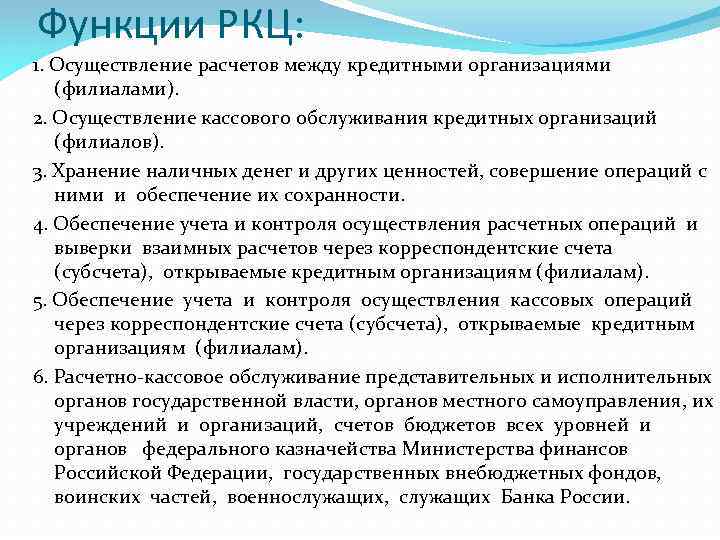 Функции РКЦ:

1. Осуществление расчетов между кредитными организациями (филиалами).

2. Осуществление кассового обслуживания кредитных организаций (филиалов).

3. Хранение наличных денег и других ценностей, совершение операций с ними и обеспечение их сохранности.

4. Обеспечение учета и контроля осуществления расчетных операций и выверки взаимных расчетов через корреспондентские счета (субсчета), открываемые кредитным организациям (филиалам).

5. Обеспечение учета и контроля осуществления кассовых операций через корреспондентские счета (субсчета), открываемые кредитным организациям (филиалам).

6. Расчетно-кассовое обслуживание представительных и исполнительных органов государственной власти, органов местного самоуправления, их учреждений и организаций, счетов бюджетов всех уровней и органов федерального казначейства Министерства финансов Российской Федерации, государственных внебюджетных фондов, воинских частей, военнослужащих, служащих Банка России.